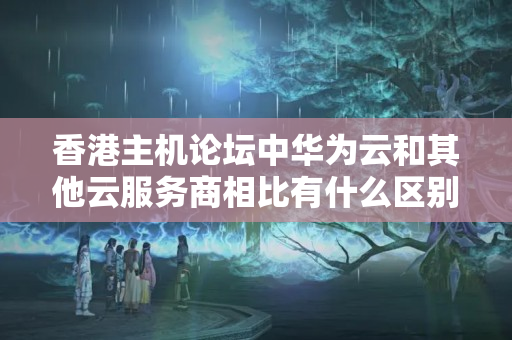 香港主机论坛中华为云和其他云服务商相比有什么区别